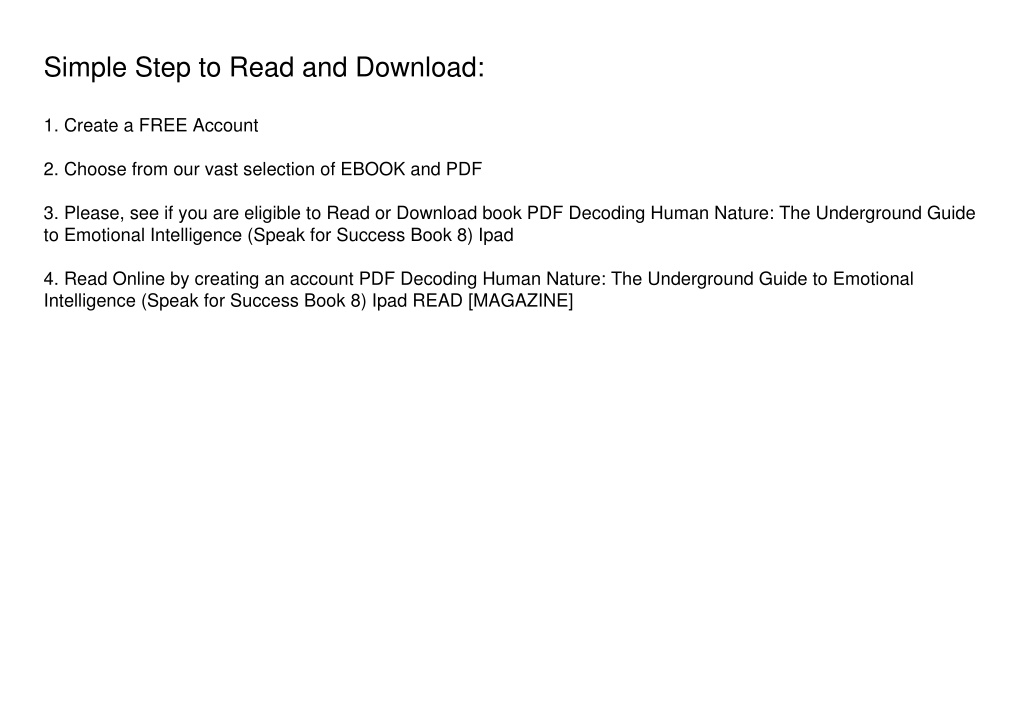 Simple Step to Read and Download:

1. Create a FREE Account

2. Choose from our vast selection of EBOOK and PDF

3. Please, see if you are eligible to Read or Download book PDF Decoding Human Nature: The Underground Guide to Emotional Intelligence (Speak for Success Book 8) Ipad

4. Read Online by creating an account PDF Decoding Human Nature: The Underground Guide to Emotional Intelligence (Speak for Success Book 8) Ipad READ [MAGAZINE]